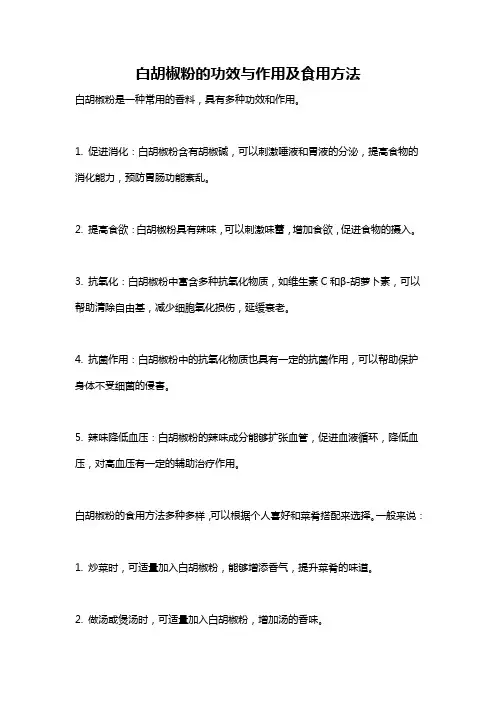 白胡椒粉的功效与作用及食用方法

白胡椒粉是一种常用的香料，具有多种功效和作用。

1. 促进消化：白胡椒粉含有胡椒碱，可以刺激唾液和胃液的分泌，提高食物的消化能力，预防胃肠功能紊乱。

2. 提高食欲：白胡椒粉具有辣味，可以刺激味蕾，增加食欲，促进食物的摄入。

3. 抗氧化：白胡椒粉中富含多种抗氧化物质，如维生素 C 和β-胡萝卜素，可以帮助清除自由基，减少细胞氧化损伤，延缓衰老。

4. 抗菌作用：白胡椒粉中的抗氧化物质也具有一定的抗菌作用，可以帮助保护身体不受细菌的侵害。

5. 辣味降低血压：白胡椒粉的辣味成分能够扩张血管，促进血液循环，降低血压，对高血压有一定的辅助治疗作用。

白胡椒粉的食用方法多种多样，可以根据个人喜好和菜肴搭配来选择。一般来说：

1. 炒菜时，可适量加入白胡椒粉，能够增添香气，提升菜肴的味道。

2. 做汤或煲汤时，可适量加入白胡椒粉，增加汤的香味。